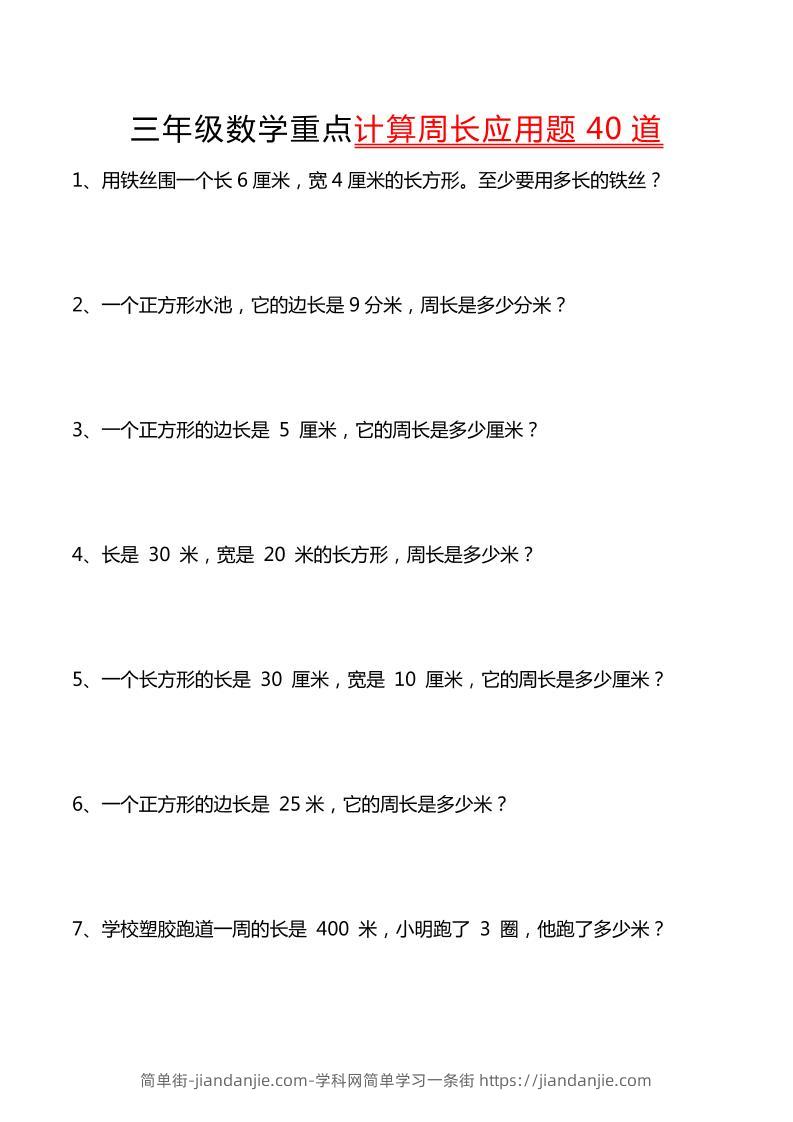 三年级数学重点计算周长应用题 40 道

1、用铁丝围一个长 6 厘米，宽 4 厘米的长方形。至少要用多长的铁丝？

2、一个正方形水池，它的边长是 9 分米，周长是多少分米？

3、一个正方形的边长是 5 厘米，它的周长是多少厘米？

4、长是 30 米，宽是 20 米的长方形，周长是多少米？

5、一个长方形的长是 30 厘米，宽是 10 厘米，它的周长是多少厘米？

6、一个正方形的边长是 25 米，它的周长是多少米？

7、学校塑胶跑道一周的长是 400 米，小明跑了 3 圈，他跑了多少米？

简单街-jiandanjie.com-学科网简单学习一条街 https://jiandanjie.com